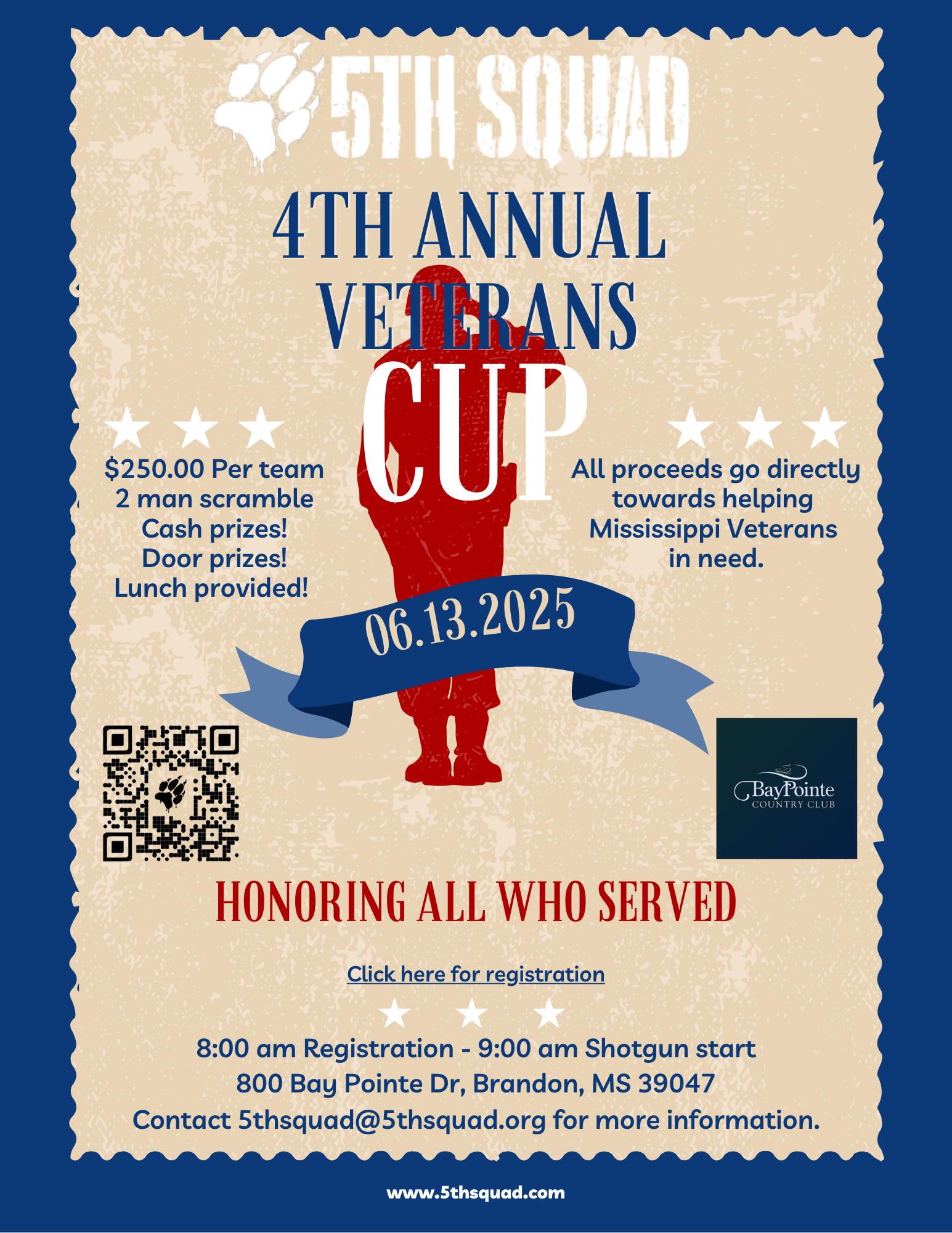 5TH SQUAD

4TH ANNUAL VETERANS CUP

$250.00 Per team
2 man scramble
Cash prizes!
Door prizes!
Lunch provided!

All proceeds go directly towards helping Mississippi Veterans in need.

06.13.2025

BayPointe
COUNTRY CLUB

HONORING ALL WHO SERVED

Click here for registration

8:00 am Registration - 9:00 am Shotgun start
800 Bay Pointe Dr, Brandon, MS 39047
Contact 5thsquad@5thsquad.org for more information.

www.5thsquad.com